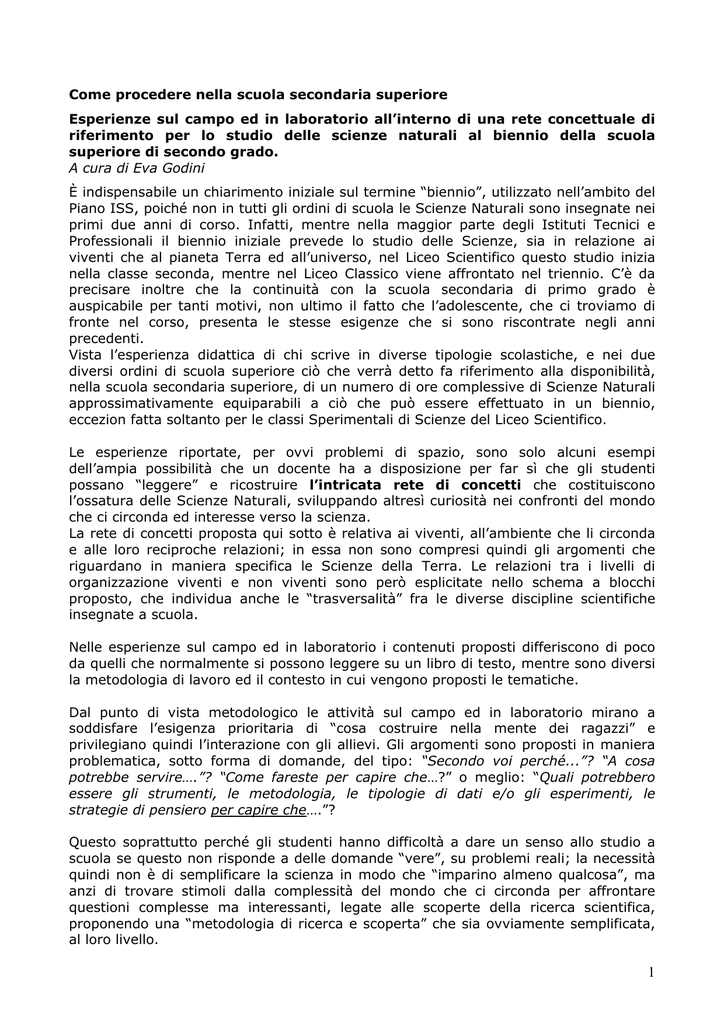 Come procedere nella scuola secondaria superiore

Esperienze sul campo ed in laboratorio all'interno di una rete concettuale di riferimento per lo studio delle scienze naturali al biennio della scuola superiore di secondo grado.
A cura di Eva Godini

È indispensabile un chiarimento iniziale sul termine "biennio", utilizzato nell'ambito del Piano ISS, poiché non in tutti gli ordini di scuola le Scienze Naturali sono insegnate nei primi due anni di corso. Infatti, mentre nella maggior parte degli Istituti Tecnici e Professionali il biennio iniziale prevede lo studio delle Scienze, sia in relazione ai viventi che al pianeta Terra ed all'universo, nel Liceo Scientifico questo studio inizia nella classe seconda, mentre nel Liceo Classico viene affrontato nel triennio. C'è da precisare inoltre che la continuità con la scuola secondaria di primo grado è auspicabile per tanti motivi, non ultimo il fatto che l'adolescente, che ci troviamo di fronte nel corso, presenta le stesse esigenze che si sono riscontrate negli anni precedenti.
Vista l'esperienza didattica di chi scrive in diverse tipologie scolastiche, e nei due diversi ordini di scuola superiore ciò che verrà detto fa riferimento alla disponibilità, nella scuola secondaria superiore, di un numero di ore complessive di Scienze Naturali approssimativamente equiparabili a ciò che può essere effettuato in un biennio, eccezion fatta soltanto per le classi Sperimentali di Scienze del Liceo Scientifico.

Le esperienze riportate, per ovvi problemi di spazio, sono solo alcuni esempi dell'ampia possibilità che un docente ha a disposizione per far sì che gli studenti possano "leggere" e ricostruire l'intricata rete di concetti che costituiscono l'ossatura delle Scienze Naturali, sviluppando altresì curiosità nei confronti del mondo che ci circonda ed interesse verso la scienza.
La rete di concetti proposta qui sotto è relativa ai viventi, all'ambiente che li circonda e alle loro reciproche relazioni; in essa non sono compresi quindi gli argomenti che riguardano in maniera specifica le Scienze della Terra. Le relazioni tra i livelli di organizzazione viventi e non viventi sono però esplicitate nello schema a blocchi proposto, che individua anche le "trasversalità" fra le diverse discipline scientifiche insegnate a scuola.

Nelle esperienze sul campo ed in laboratorio i contenuti proposti differiscono di poco da quelli che normalmente si possono leggere su un libro di testo, mentre sono diversi la metodologia di lavoro ed il contesto in cui vengono proposti le tematiche.

Dal punto di vista metodologico le attività sul campo ed in laboratorio mirano a soddisfare l'esigenza prioritaria di "cosa costruire nella mente dei ragazzi" e privilegiano quindi l'interazione con gli allievi. Gli argomenti sono proposti in maniera problematica, sotto forma di domande, del tipo: "Secondo voi perché..."? "A cosa potrebbe servire…."? "Come fareste per capire che…?" o meglio: "Quali potrebbero essere gli strumenti, le metodologia, le tipologie di dati e/o gli esperimenti, le strategie di pensiero per capire che…."?

Questo soprattutto perché gli studenti hanno difficoltà a dare un senso allo studio a scuola se questo non risponde a delle domande "vere", su problemi reali; la necessità quindi non è di semplificare la scienza in modo che "imparino almeno qualcosa", ma anzi di trovare stimoli dalla complessità del mondo che ci circonda per affrontare questioni complesse ma interessanti, legate alle scoperte della ricerca scientifica, proponendo una "metodologia di ricerca e scoperta" che sia ovviamente semplificata, al loro livello.

1